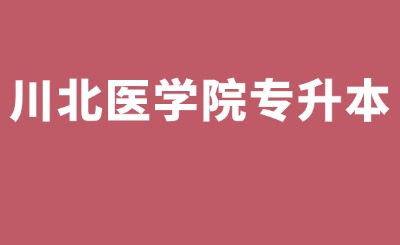 川北医学院专升本